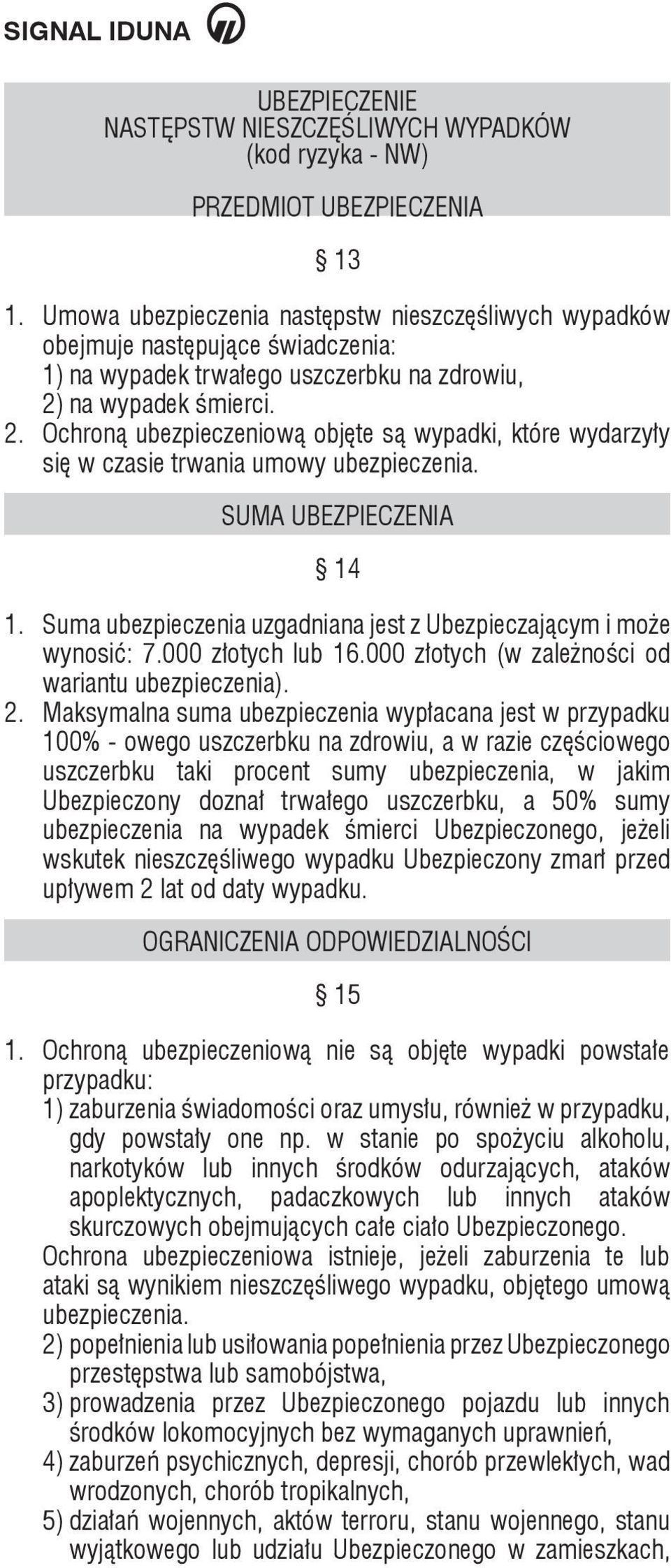 SIGNAL IDUNA

UBEZPIECZENIE
NASTĘPSTW NIESZCZĘŚLIWYCH WYPADKÓW
(kod ryzyka - NW)

PRZEDMIOT UBEZPIECZENIA

§ 13

1. Umowa ubezpieczenia następstw nieszczęśliwych wypadków obejmuje następujące świadczenia:
1) na wypadek trwałego uszczerbku na zdrowiu,
2) na wypadek śmierci.
2. Ochroną ubezpieczeniową objęte są wypadki, które wydarzyły się w czasie trwania umowy ubezpieczenia.

SUMA UBEZPIECZENIA

§ 14

1. Suma ubezpieczenia uzgadniana jest z Ubezpieczającym i może wynosić: 7.000 złotych lub 16.000 złotych (w zależności od wariantu ubezpieczenia).
2. Maksymalna suma ubezpieczenia wypłacana jest w przypadku 100% - owego uszczerbku na zdrowiu, a w razie częściowego uszczerbku taki procent sumy ubezpieczenia, w jakim Ubezpieczony doznał trwałego uszczerbku, a 50% sumy ubezpieczenia na wypadek śmierci Ubezpieczonego, jeżeli wskutek nieszczęśliwego wypadku Ubezpieczony zmarł przed upływem 2 lat od daty wypadku.

OGRANICZENIA ODPOWIEDZIALNOŚCI

§ 15

1. Ochroną ubezpieczeniową nie są objęte wypadki powstałe przypadku:
1) zaburzenia świadomości oraz umysłu, również w przypadku, gdy powstały one np. w stanie po spożyciu alkoholu, narkotyków lub innych środków odurzających, ataków apoplektycznych, padaczkowych lub innych ataków skurczowych obejmujących całe ciało Ubezpieczonego.
Ochrona ubezpieczeniowa istnieje, jeżeli zaburzenia te lub ataki są wynikiem nieszczęśliwego wypadku, objętego umową ubezpieczenia.
2) popełnienia lub usiłowania popełnienia przez Ubezpieczonego przestępstwa lub samobójstwa,
3) prowadzenia przez Ubezpieczonego pojazdu lub innych środków lokomocyjnych bez wymaganych uprawnień,
4) zaburzeń psychicznych, depresji, chorób przewlekłych, wad wrodzonych, chorób tropikalnych,
5) działań wojennych, aktów terroru, stanu wojennego, stanu wyjątkowego lub udziału Ubezpieczonego w zamieszkach,